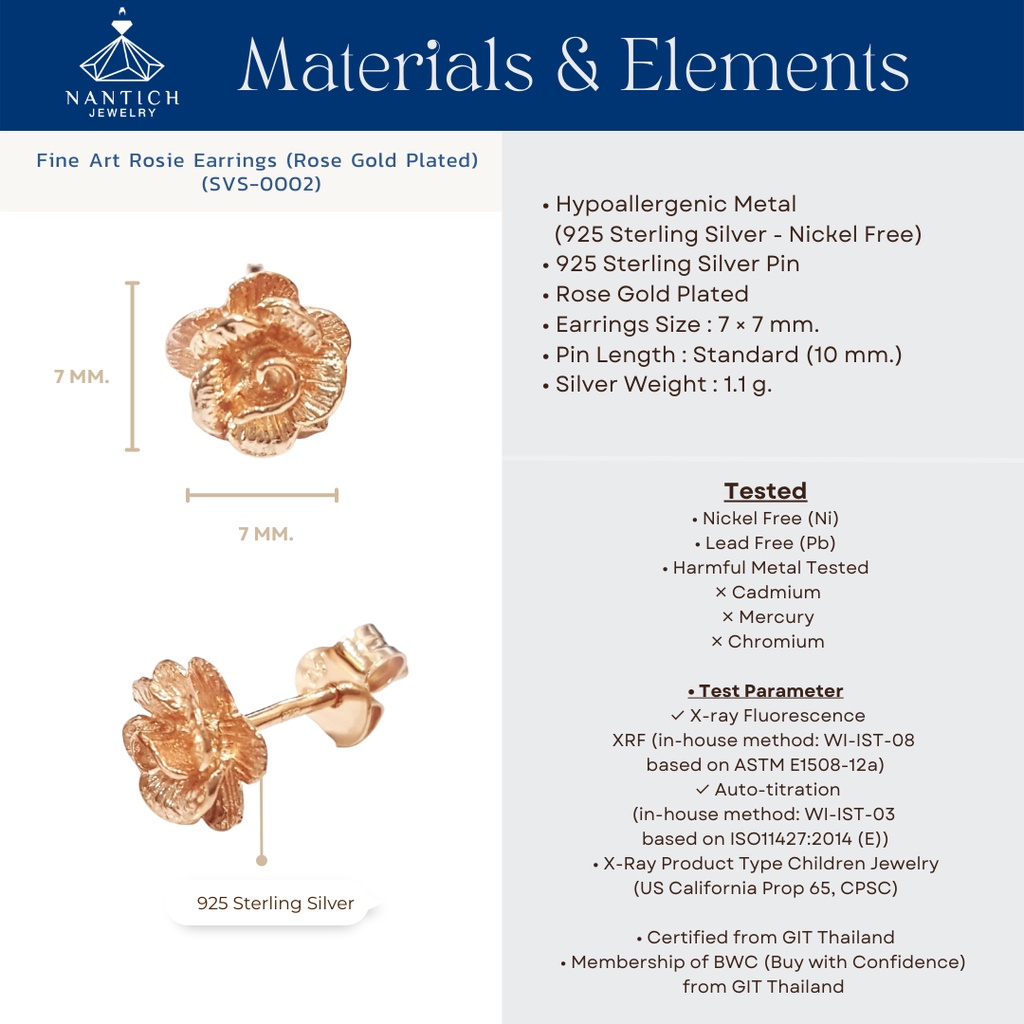 NANTICH
JEWELRY

Materials & Elements

Fine Art Rosie Earrings (Rose Gold Plated)
(SVS-0002)

7 MM.

7 MM.

925 Sterling Silver

• Hypoallergenic Metal
(925 Sterling Silver - Nickel Free)
• 925 Sterling Silver Pin
• Rose Gold Plated
• Earrings Size : 7 × 7 mm.
• Pin Length : Standard (10 mm.)
• Silver Weight : 1.1 g.

Tested
• Nickel Free (Ni)
• Lead Free (Pb)
• Harmful Metal Tested
× Cadmium
× Mercury
× Chromium

• Test Parameter
✓ X-ray Fluorescence
XRF (in-house method: WI-IST-08
based on ASTM E1508-12a)
✓ Auto-titration
(in-house method: WI-IST-03
based on ISO11427:2014 (E))
• X-Ray Product Type Children Jewelry
(US California Prop 65, CPSC)

• Certified from GIT Thailand
• Membership of BWC (Buy with Confidence)
from GIT Thailand